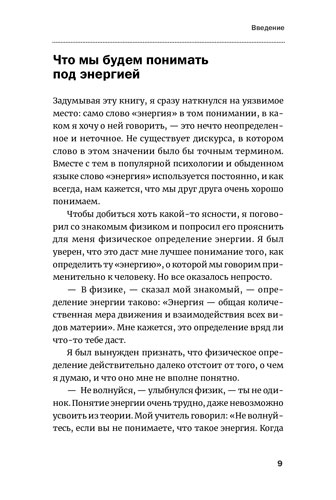 Введение

Что мы будем понимать под энергией

Задумывая эту книгу, я сразу наткнулся на уязвимое место: само слово «энергия» в том понимании, в каком я хочу о ней говорить, — это нечто неопределенное и неточное. Не существует дискурса, в котором слово в этом значении было бы точным термином. Вместе с тем в популярной психологии и обыденном языке слово «энергия» используется постоянно, и как всегда, нам кажется, что мы друг друга очень хорошо понимаем.

Чтобы добиться хоть какой-то ясности, я поговорил со знакомым физиком и попросил его прояснить для меня физическое определение энергии. Я был уверен, что это даст мне лучшее понимание того, как определить ту «энергию», о которой мы говорим применительно к человеку. Но все оказалось непросто.

— В физике, — сказал мой знакомый, — определение энергии таково: «Энергия — общая количественная мера движения и взаимодействия всех видов материи». Мне кажется, это определение вряд ли что-то тебе даст.

Я был вынужден признать, что физическое определение действительно далеко отстоит от того, о чем я думаю, и что оно мне не вполне понятно.

— Не волнуйся, — улыбнулся физик, — ты не одинок. Понятие энергии очень трудно, даже невозможно усвоить из теории. Мой учитель говорил: «Не волнуйтесь, если вы не понимаете, что такое энергия. Когда

9